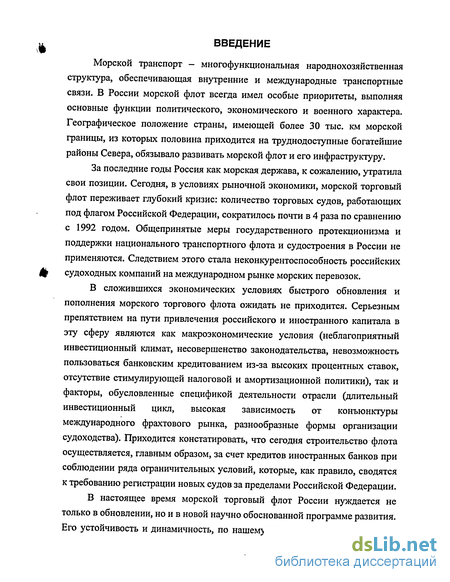 ВВЕДЕНИЕ

Морской транспорт – многофункциональная народнохозяйственная структура, обеспечивающая внутренние и международные транспортные связи. В России морской флот всегда имел особые приоритеты, выполняя основные функции политического, экономического и военного характера. Географическое положение страны, имеющей более 30 тыс. км морской границы, из которых половина приходится на труднодоступные богатейшие районы Севера, обязывало развивать морской флот и его инфраструктуру.

За последние годы Россия как морская держава, к сожалению, утратила свои позиции. Сегодня, в условиях рыночной экономики, морской торговый флот переживает глубокий кризис: количество торговых судов, работающих под флагом Российской Федерации, сократилось почти в 4 раза по сравнению с 1992 годом. Общепринятые меры государственного протекционизма и поддержки национального транспортного флота и судостроения в России не применяются. Следствием этого стала неконкурентоспособность российских судоходных компаний на международном рынке морских перевозок.

В сложившихся экономических условиях быстрого обновления и пополнения морского торгового флота ожидать не приходится. Серьезным препятствием на пути привлечения российского и иностранного капитала в эту сферу являются как макроэкономические условия (неблагоприятный инвестиционный климат, несовершенство законодательства, невозможность пользоваться банковским кредитованием из-за высоких процентных ставок, отсутствие стимулирующей налоговой и амортизационной политики), так и факторы, обусловленные спецификой деятельности отрасли (длительный инвестиционный цикл, высокая зависимость от конъюнктуры международного фрахтового рынка, разнообразные формы организации судоходства). Приходится констатировать, что сегодня строительство флота осуществляется, главным образом, за счет кредитов иностранных банков при соблюдении ряда ограничительных условий, которые, как правило, сводятся к требованию регистрации новых судов за пределами Российской Федерации.

В настоящее время морской торговый флот России нуждается не только в обновлении, но и в новой научно обоснованной программе развития. Его устойчивость и динамичность, по нашему

dsLib.net
библиотека диссертаций